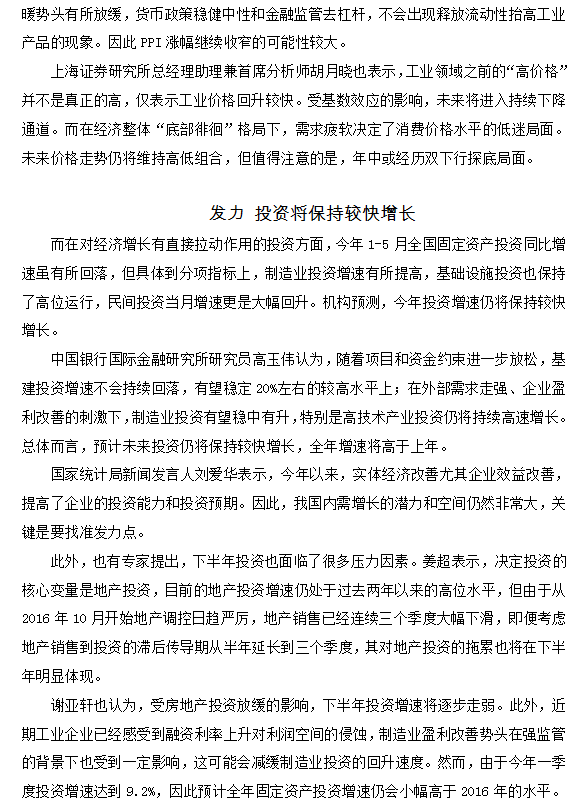 暖势头有所放缓，货币政策稳健中性和金融监管去杠杆，不会出现释放流动性抬高工业产品的现象。因此 PPI 涨幅继续收窄的可能性较大。

上海证券研究所总经理助理兼首席分析师胡月晓也表示，工业领域之前的“高价格”并不是真正的高，仅表示工业价格回升较快。受基数效应的影响，未来将进入持续下降通道。而在经济整体“底部徘徊”格局下，需求疲软决定了消费价格水平的低迷局面。未来价格走势仍将维持高低组合，但值得注意的是，年中或经历双下行探底局面。

发力 投资将保持较快增长

而在对经济增长有直接拉动作用的投资方面，今年 1-5 月全国固定资产投资同比增速虽有所回落，但具体到分项指标上，制造业投资增速有所提高，基础设施投资也保持了高位运行，民间投资当月增速更是大幅回升。机构预测，今年投资增速仍将保持较快增长。

中国银行国际金融研究所研究员高玉伟认为，随着项目和资金约束进一步放松，基建投资增速不会持续回落，有望稳定 20%左右的较高水平上；在外部需求走强、企业盈利改善的刺激下，制造业投资有望稳中有升，特别是高技术产业投资仍将持续高速增长。总体而言，预计未来投资仍将保持较快增长，全年增速将高于上年。

国家统计局新闻发言人刘爱华表示，今年以来，实体经济改善尤其企业效益改善，提高了企业的投资能力和投资预期。因此，我国内需增长的潜力和空间仍然非常大，关键是要找准发力点。

此外，也有专家提出，下半年投资也面临了很多压力因素。姜超表示，决定投资的核心变量是地产投资，目前的地产投资增速仍处于过去两年以来的高位水平，但由于从 2016 年 10 月开始地产调控日趋严厉，地产销售已经连续三个季度大幅下滑，即便考虑地产销售到投资的滞后传导期从半年延长到三个季度，其对地产投资的拖累也将在下半年明显体现。

谢亚轩也认为，受房地产投资放缓的影响，下半年投资增速将逐步走弱。此外，近期工业企业已经感受到融资利率上升对利润空间的侵蚀，制造业盈利改善势头在强监管的背景下也受到一定影响，这可能会减缓制造业投资的回升速度。然而，由于今年一季度投资增速达到 9.2%，因此预计全年固定资产投资增速仍会小幅高于 2016 年的水平。